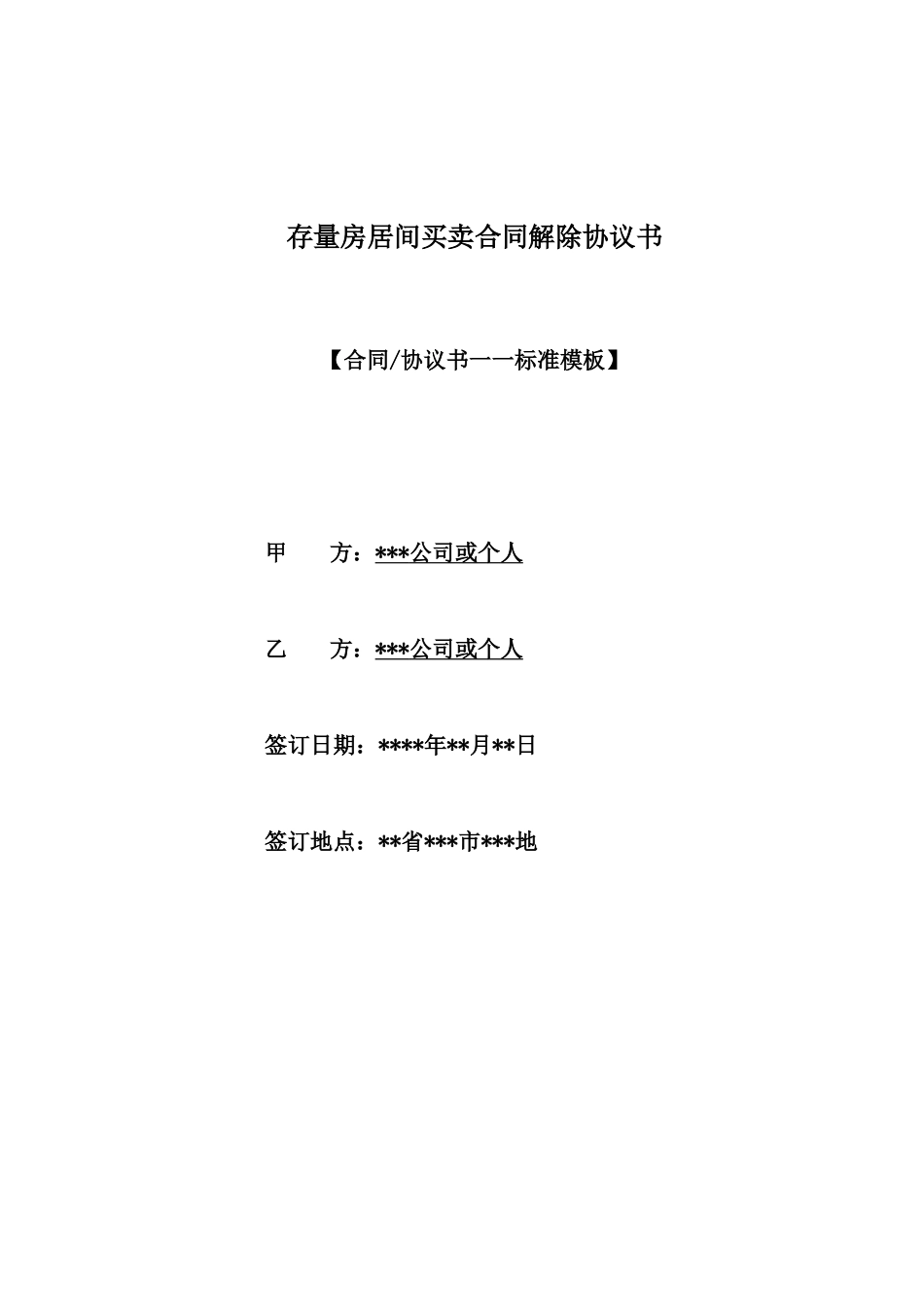 存量房居间买卖合同解除协议书

【合同/协议书——标准模板】

甲　　方：***公司或个人

乙　　方：***公司或个人

签订日期：****年**月**日

签订地点：**省***市***地